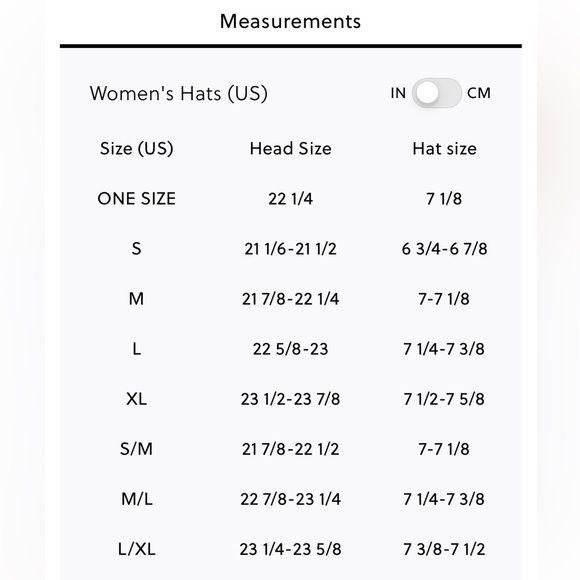 Measurements

Women's Hats (US)

IN CM

| Size (US) | Head Size | Hat size |
|---|---|---|
| ONE SIZE | 22 1/4 | 7 1/8 |
| S | 21 1/6-21 1/2 | 6 3/4-6 7/8 |
| M | 21 7/8-22 1/4 | 7-7 1/8 |
| L | 22 5/8-23 | 7 1/4-7 3/8 |
| XL | 23 1/2-23 7/8 | 7 1/2-7 5/8 |
| S/M | 21 7/8-22 1/2 | 7-7 1/8 |
| M/L | 22 7/8-23 1/4 | 7 1/4-7 3/8 |
| L/XL | 23 1/4-23 5/8 | 7 3/8-7 1/2 |